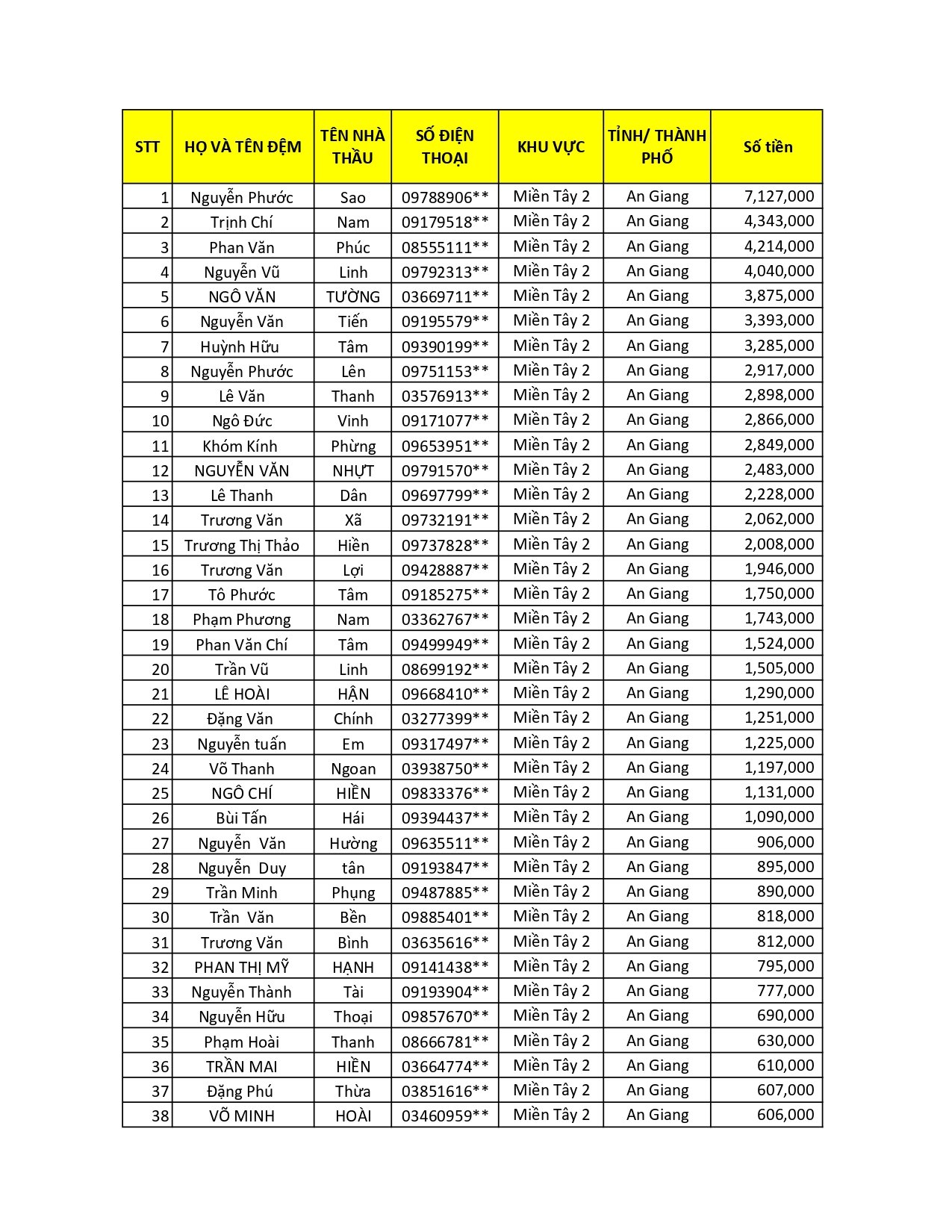 | STT | HỌ VÀ TÊN ĐỆM | TÊN NHÀ THẦU | SỐ ĐIỆN THOẠI | KHU VỰC | TỈNH/ THÀNH PHỐ | Số tiền |
|---|---|---|---|---|---|---|
| 1 | Nguyễn Phước | Sao | 09788906** | Miền Tây 2 | An Giang | 7,127,000 |
| 2 | Trịnh Chí | Nam | 09179518** | Miền Tây 2 | An Giang | 4,343,000 |
| 3 | Phan Văn | Phúc | 08555111** | Miền Tây 2 | An Giang | 4,214,000 |
| 4 | Nguyễn Vũ | Linh | 09792313** | Miền Tây 2 | An Giang | 4,040,000 |
| 5 | NGÔ VĂN | TƯỜNG | 03669711** | Miền Tây 2 | An Giang | 3,875,000 |
| 6 | Nguyễn Văn | Tiến | 09195579** | Miền Tây 2 | An Giang | 3,393,000 |
| 7 | Huỳnh Hữu | Tâm | 09390199** | Miền Tây 2 | An Giang | 3,285,000 |
| 8 | Nguyễn Phước | Lên | 09751153** | Miền Tây 2 | An Giang | 2,917,000 |
| 9 | Lê Văn | Thanh | 03576913** | Miền Tây 2 | An Giang | 2,898,000 |
| 10 | Ngô Đức | Vinh | 09171077** | Miền Tây 2 | An Giang | 2,866,000 |
| 11 | Khóm Kính | Phừng | 09653951** | Miền Tây 2 | An Giang | 2,849,000 |
| 12 | NGUYỄN VĂN | NHỰT | 09791570** | Miền Tây 2 | An Giang | 2,483,000 |
| 13 | Lê Thanh | Dân | 09697799** | Miền Tây 2 | An Giang | 2,228,000 |
| 14 | Trương Văn | Xã | 09732191** | Miền Tây 2 | An Giang | 2,062,000 |
| 15 | Trương Thị Thảo | Hiền | 09737828** | Miền Tây 2 | An Giang | 2,008,000 |
| 16 | Trương Văn | Lợi | 09428887** | Miền Tây 2 | An Giang | 1,946,000 |
| 17 | Tô Phước | Tâm | 09185275** | Miền Tây 2 | An Giang | 1,750,000 |
| 18 | Phạm Phương | Nam | 03362767** | Miền Tây 2 | An Giang | 1,743,000 |
| 19 | Phan Văn Chí | Tâm | 09499949** | Miền Tây 2 | An Giang | 1,524,000 |
| 20 | Trần Vũ | Linh | 08699192** | Miền Tây 2 | An Giang | 1,505,000 |
| 21 | LÊ HOÀI | HẬN | 09668410** | Miền Tây 2 | An Giang | 1,290,000 |
| 22 | Đặng Văn | Chính | 03277399** | Miền Tây 2 | An Giang | 1,251,000 |
| 23 | Nguyễn tuấn | Em | 09317497** | Miền Tây 2 | An Giang | 1,225,000 |
| 24 | Võ Thanh | Ngoan | 03938750** | Miền Tây 2 | An Giang | 1,197,000 |
| 25 | NGÔ CHÍ | HIỀN | 09833376** | Miền Tây 2 | An Giang | 1,131,000 |
| 26 | Bùi Tấn | Hái | 09394437** | Miền Tây 2 | An Giang | 1,090,000 |
| 27 | Nguyễn Văn | Hường | 09635511** | Miền Tây 2 | An Giang | 906,000 |
| 28 | Nguyễn Duy | tân | 09193847** | Miền Tây 2 | An Giang | 895,000 |
| 29 | Trần Minh | Phụng | 09487885** | Miền Tây 2 | An Giang | 890,000 |
| 30 | Trần Văn | Bền | 09885401** | Miền Tây 2 | An Giang | 818,000 |
| 31 | Trương Văn | Bình | 03635616** | Miền Tây 2 | An Giang | 812,000 |
| 32 | PHAN THỊ MỸ | HẠNH | 09141438** | Miền Tây 2 | An Giang | 795,000 |
| 33 | Nguyễn Thành | Tài | 09193904** | Miền Tây 2 | An Giang | 777,000 |
| 34 | Nguyễn Hữu | Thoại | 09857670** | Miền Tây 2 | An Giang | 690,000 |
| 35 | Phạm Hoài | Thanh | 08666781** | Miền Tây 2 | An Giang | 630,000 |
| 36 | TRẦN MAI | HIỀN | 03664774** | Miền Tây 2 | An Giang | 610,000 |
| 37 | Đặng Phú | Thừa | 03851616** | Miền Tây 2 | An Giang | 607,000 |
| 38 | VÕ MINH | HOÀI | 03460959** | Miền Tây 2 | An Giang | 606,000 |